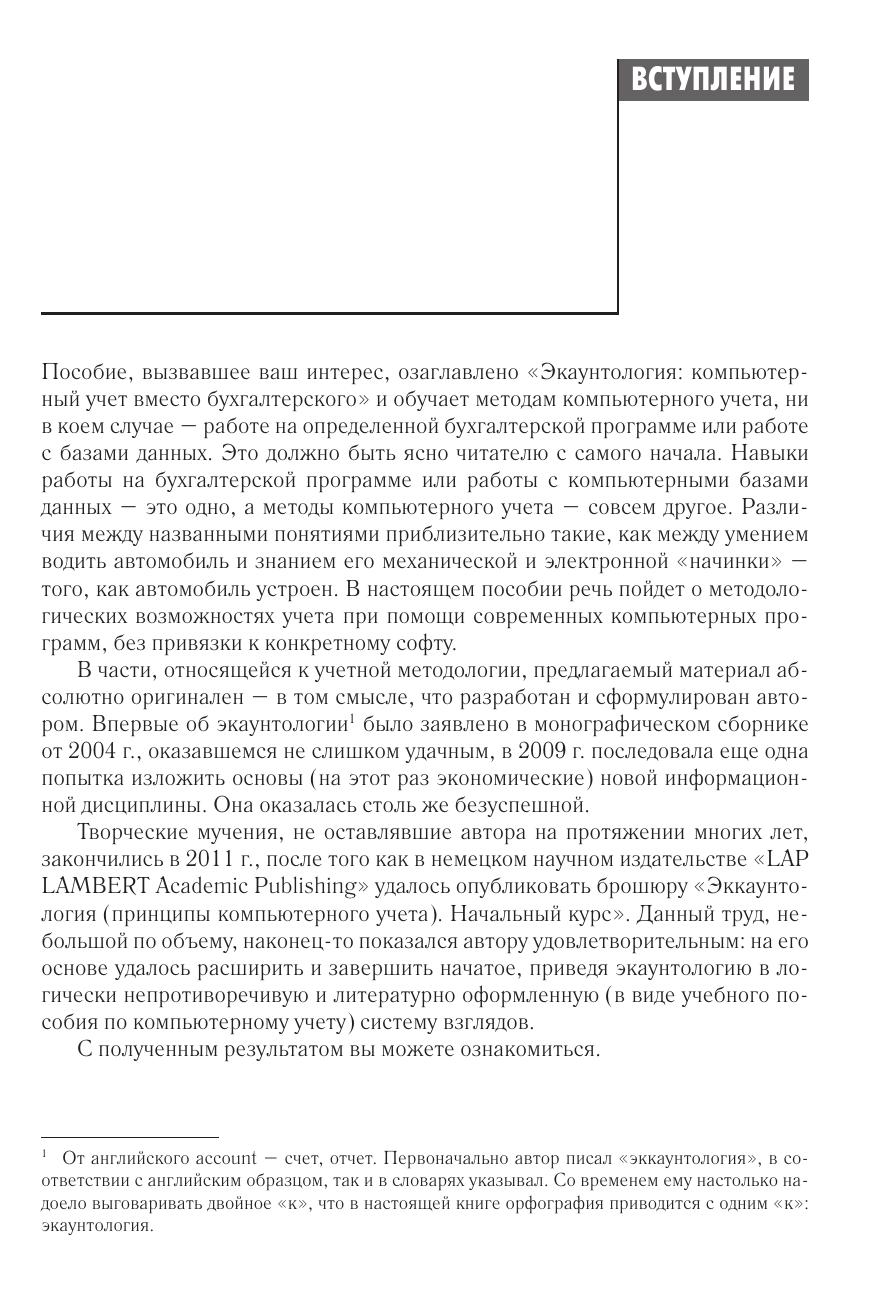 ВСТУПЛЕНИЕ

Пособие, вызвавшее ваш интерес, озаглавлено «Экаунтология: компьютерный учет вместо бухгалтерского» и обучает методам компьютерного учета, ни в коем случае — работе на определенной бухгалтерской программе или работе с базами данных. Это должно быть ясно читателю с самого начала. Навыки работы на бухгалтерской программе или работы с компьютерными базами данных — это одно, а методы компьютерного учета — совсем другое. Различия между названными понятиями приблизительно такие, как между умением водить автомобиль и знанием его механической и электронной «начинки» — того, как автомобиль устроен. В настоящем пособии речь пойдет о методологических возможностях учета при помощи современных компьютерных программ, без привязки к конкретному софту.

В части, относящейся к учетной методологии, предлагаемый материал абсолютно оригинален — в том смысле, что разработан и сформулирован автором. Впервые об экаунтологии$^1$ было заявлено в монографическом сборнике от 2004 г., оказавшемся не слишком удачным, в 2009 г. последовала еще одна попытка изложить основы (на этот раз экономические) новой информационной дисциплины. Она оказалась столь же безуспешной.

Творческие мучения, не оставлявшие автора на протяжении многих лет, закончились в 2011 г., после того как в немецком научном издательстве «LAP LAMBERT Academic Publishing» удалось опубликовать брошюру «Эккаунтология (принципы компьютерного учета). Начальный курс». Данный труд, небольшой по объему, наконец-то показался автору удовлетворительным: на его основе удалось расширить и завершить начатое, приведя экаунтологию в логически непротиворечивую и литературно оформленную (в виде учебного пособия по компьютерному учету) систему взглядов.

С полученным результатом вы можете ознакомиться.

$^1$ От английского account — счет, отчет. Первоначально автор писал «эккаунтология», в соответствии с английским образцом, так и в словарях указывал. Со временем ему настолько надоело выговаривать двойное «к», что в настоящей книге орфография приводится с одним «к»: экаунтология.